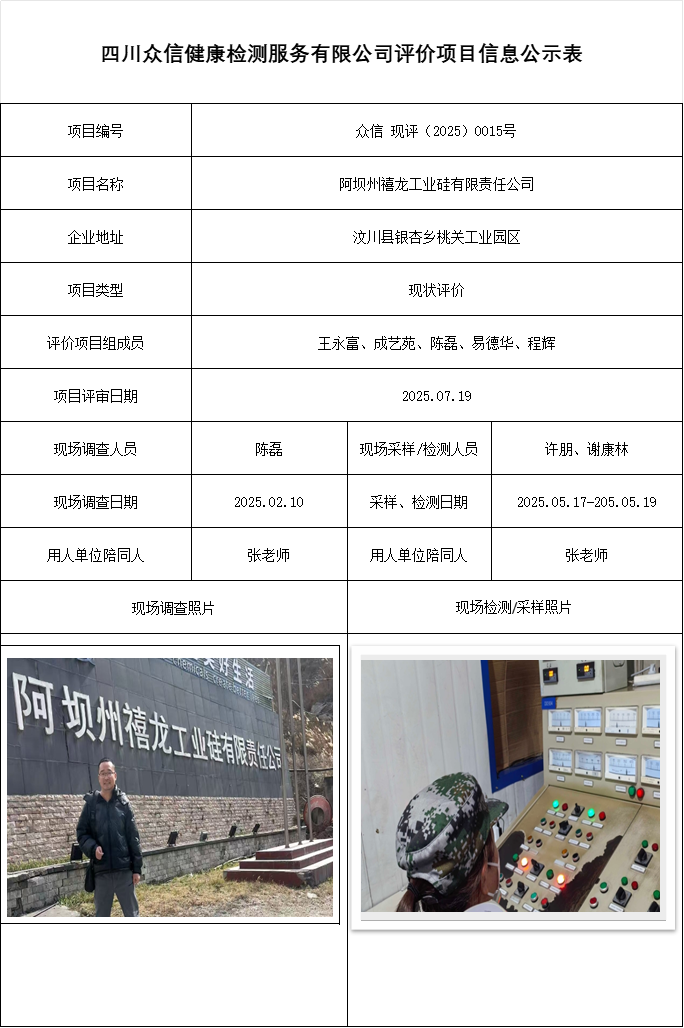 四川众信健康检测服务有限公司评价项目信息公示表

| 项目编号 | 众信 现评（2025）0015号 | | |
|---|---|---|---|
| 项目名称 | 阿坝州禧龙工业硅有限责任公司 | | |
| 企业地址 | 汶川县银杏乡桃关工业园区 | | |
| 项目类型 | 现状评价 | | |
| 评价项目组成员 | 王永富、成艺苑、陈磊、易德华、程辉 | | |
| 项目评审日期 | 2025.07.19 | | |
| 现场调查人员 | 陈磊 | 现场采样/检测人员 | 许朋、谢康林 |
| 现场调查日期 | 2025.02.10 | 采样、检测日期 | 2025.05.17-205.05.19 |
| 用人单位陪同人 | 张老师 | 用人单位陪同人 | 张老师 |
| 现场调查照片 | | 现场检测/采样照片 | |

阿坝州禧龙工业硅有限责任公司